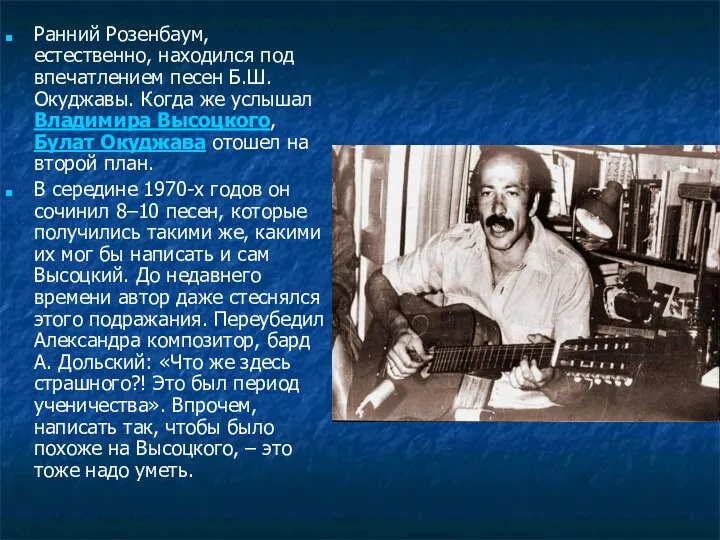 Ранний Розенбаум, естественно, находился под впечатлением песен Б.Ш. Окуджавы. Когда же услышал Владимира Высоцкого, Булат Окуджава отошел на второй план.

В середине 1970-х годов он сочинил 8–10 песен, которые получились такими же, какими их мог бы написать и сам Высоцкий. До недавнего времени автор даже стеснялся этого подражания. Переубедил Александра композитор, бард А. Дольский: «Что же здесь страшного?! Это был период ученичества». Впрочем, написать так, чтобы было похоже на Высоцкого, – это тоже надо уметь.